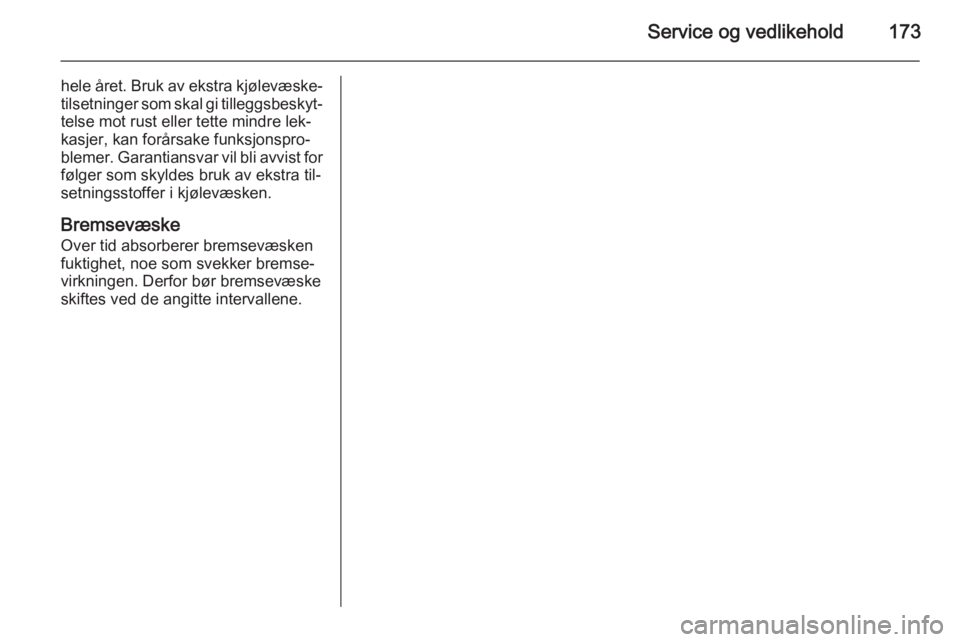 Service og vedlikehold 173

hele året. Bruk av ekstra kjølevæsketilsetninger som skal gi tilleggsbeskyttelse mot rust eller tette mindre lekkasjer, kan forårsake funksjonsproblemer. Garantiansvar vil bli avvist for følger som skyldes bruk av ekstra tilsetningsstoffer i kjølevæsken.

Bremsevæske
Over tid absorberer bremsevæsken fuktighet, noe som svekker bremsevirkningen. Derfor bør bremsevæske skiftes ved de angitte intervallene.

carmanualsonline.info